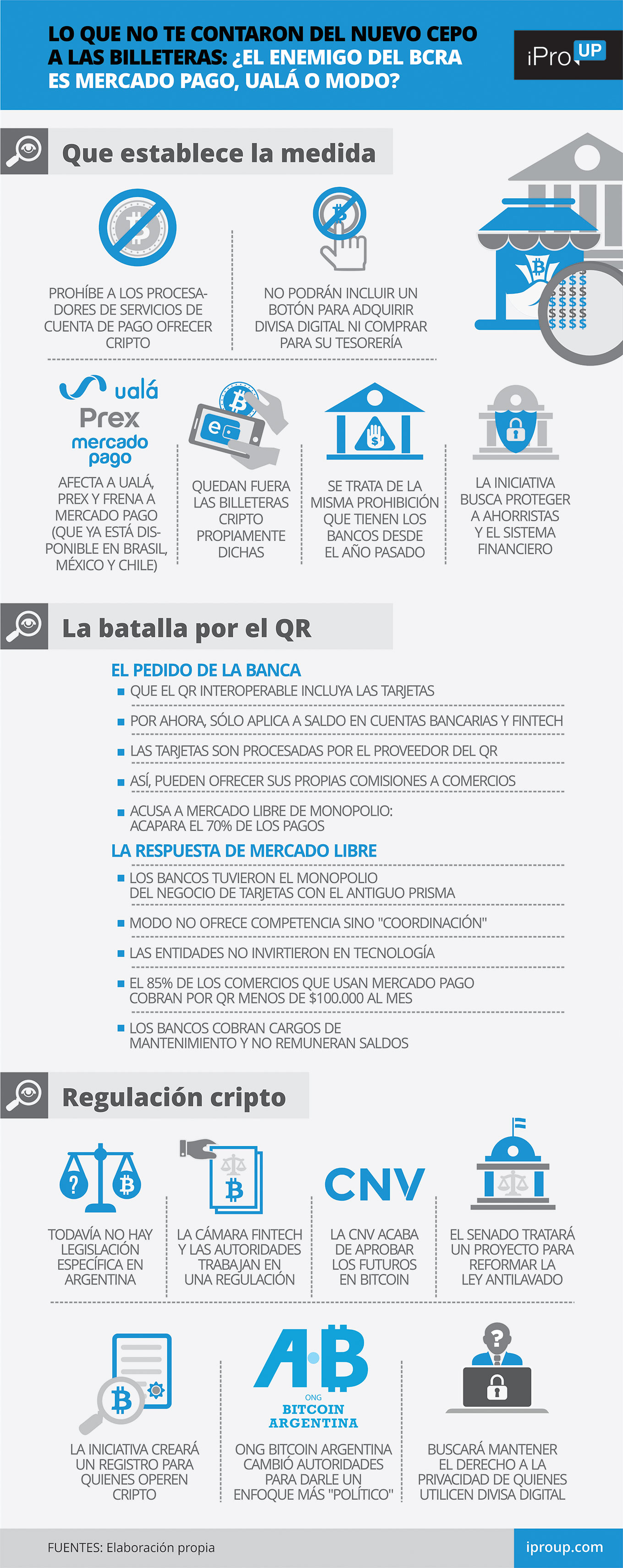 LO QUE NO TE CONTARON DEL NUEVO CEPO A LAS BILLETERAS: ¿EL ENEMIGO DEL BCRA ES MERCADO PAGO, UALÁ O MODO?

iPro UP

Que establece la medida

PROHÍBE A LOS PROCESADORES DE SERVICIOS DE CUENTA DE PAGO OFRECER CRIPTO

NO PODRÁN INCLUIR UN BOTÓN PARA ADQUIRIR DIVISA DIGITAL NI COMPRAR PARA SU TESORERÍA

ualá
Prex
mercado pago

AFECTA A UALÁ, PREX Y FRENA A MERCADO PAGO (QUE YA ESTÁ DISPONIBLE EN BRASIL, MÉXICO Y CHILE)

QUEDAN FUERA LAS BILLETERAS CRIPTO PROPIAMENTE DICHAS

SE TRATA DE LA MISMA PROHIBICIÓN QUE TIENEN LOS BANCOS DESDE EL AÑO PASADO

LA INICIATIVA BUSCA PROTEGER A AHORRISTAS Y EL SISTEMA FINANCIERO

La batalla por el QR

EL PEDIDO DE LA BANCA
QUE EL QR INTEROPERABLE INCLUYA LAS TARJETAS
POR AHORA, SÓLO APLICA A SALDO EN CUENTAS BANCARIAS Y FINTECH
LAS TARJETAS SON PROCESADAS POR EL PROVEEDOR DEL QR
ASÍ, PUEDEN OFRECER SUS PROPIAS COMISIONES A COMERCIOS
ACUSA A MERCADO LIBRE DE MONOPOLIO: ACAPARA EL 70% DE LOS PAGOS

LA RESPUESTA DE MERCADO LIBRE
LOS BANCOS TUVIERON EL MONOPOLIO DEL NEGOCIO DE TARJETAS CON EL ANTIGUO PRISMA
MODO NO OFRECE COMPETENCIA SINO "COORDINACIÓN"
LAS ENTIDADES NO INVIRTIERON EN TECNOLOGÍA
EL 85% DE LOS COMERCIOS QUE USAN MERCADO PAGO COBRAN POR QR MENOS DE $100.000 AL MES
LOS BANCOS COBRAN CARGOS DE MANTENIMIENTO Y NO REMUNERAN SALDOS

Regulación cripto

TODAVÍA NO HAY LEGISLACIÓN ESPECÍFICA EN ARGENTINA

LA CÁMARA FINTECH Y LAS AUTORIDADES TRABAJAN EN UNA REGULACIÓN

CNV
LA CNV ACABA DE APROBAR LOS FUTUROS EN BITCOIN

EL SENADO TRATARÁ UN PROYECTO PARA REFORMAR LA LEY ANTILAVADO

LA INICIATIVA CREARÁ UN REGISTRO PARA QUIENES OPEREN CRIPTO

A·B
ONG
BITCOIN ARGENTINA
ONG BITCOIN ARGENTINA CAMBIÓ AUTORIDADES PARA DARLE UN ENFOQUE MÁS "POLÍTICO"

BUSCARÁ MANTENER EL DERECHO A LA PRIVACIDAD DE QUIENES UTILICEN DIVISA DIGITAL

FUENTES: Elaboración propia
iproup.com